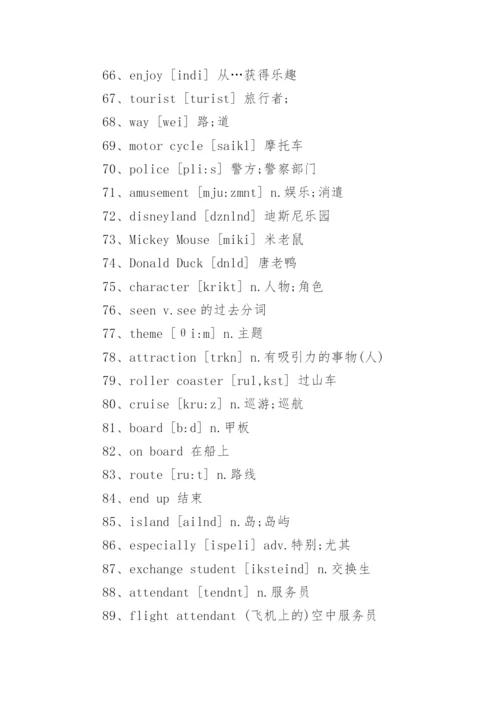 66、enjoy [indi] 从…获得乐趣

67、tourist [turist] 旅行者;

68、way [wei] 路;道

69、motor cycle [saikl] 摩托车

70、police [pli:s] 警方;警察部门

71、amusement [mju:zmnt] n.娱乐;消遣

72、disneyland [dznlnd] 迪斯尼乐园

73、Mickey Mouse [miki] 米老鼠

74、Donald Duck [dnld] 唐老鸭

75、character [krikt] n.人物;角色

76、seen v.see 的过去分词

77、theme [θi:m] n.主题

78、attraction [trkn] n.有吸引力的事物(人)

79、roller coaster [rul,kst] 过山车

80、cruise [kru:z] n.巡游;巡航

81、board [b:d] n.甲板

82、on board 在船上

83、route [ru:t] n.路线

84、end up 结束

85、island [ailnd] n.岛;岛屿

86、especially [ispeli] adv.特别;尤其

87、exchange student [iksteind] n.交换生

88、attendant [tendnt] n.服务员

89、flight attendant (飞机上的)空中服务员